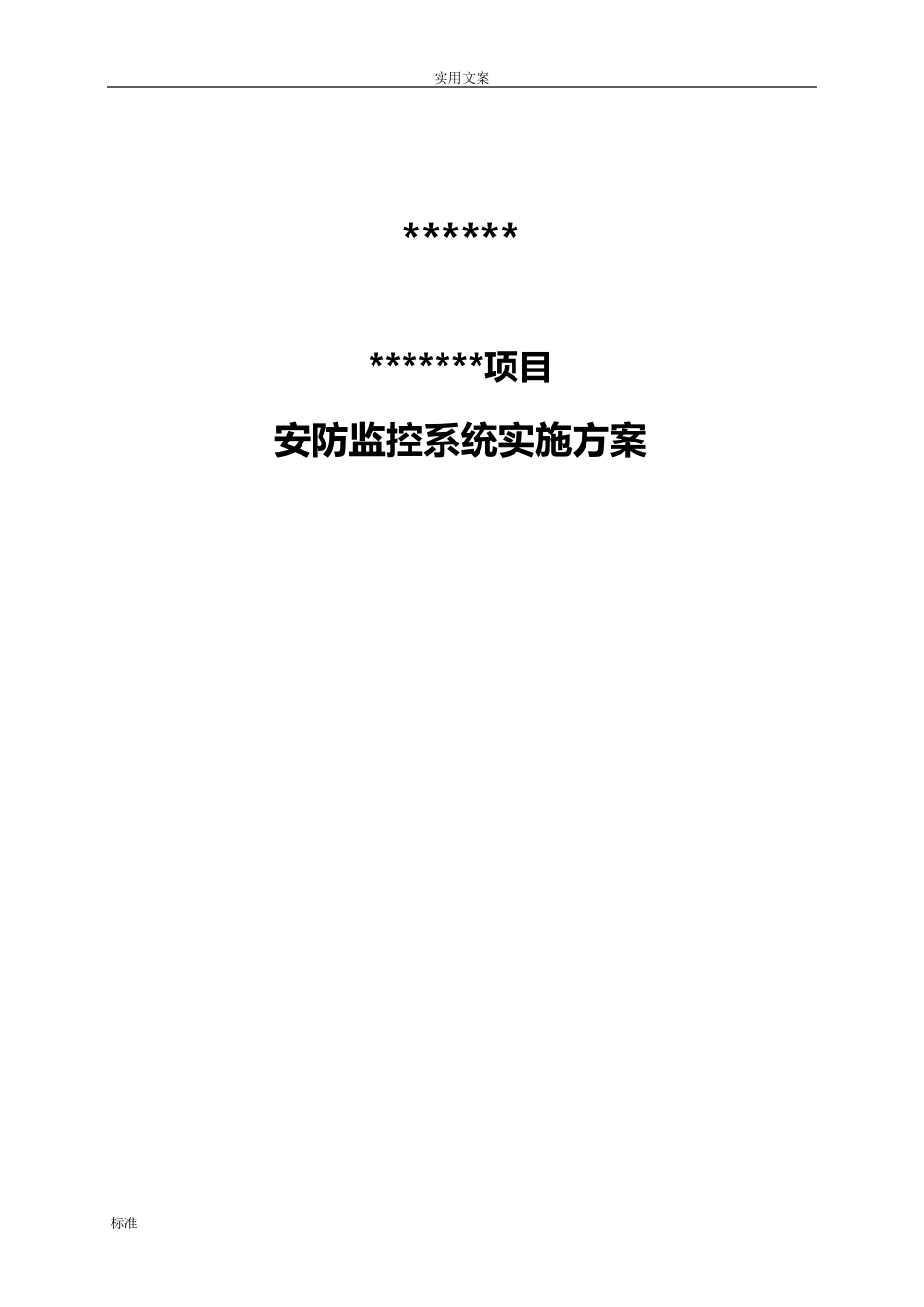 实用文案

\*\*\*\*\*\*

\*\*\*\*\*\*\*项目

安防监控系统实施方案

标准